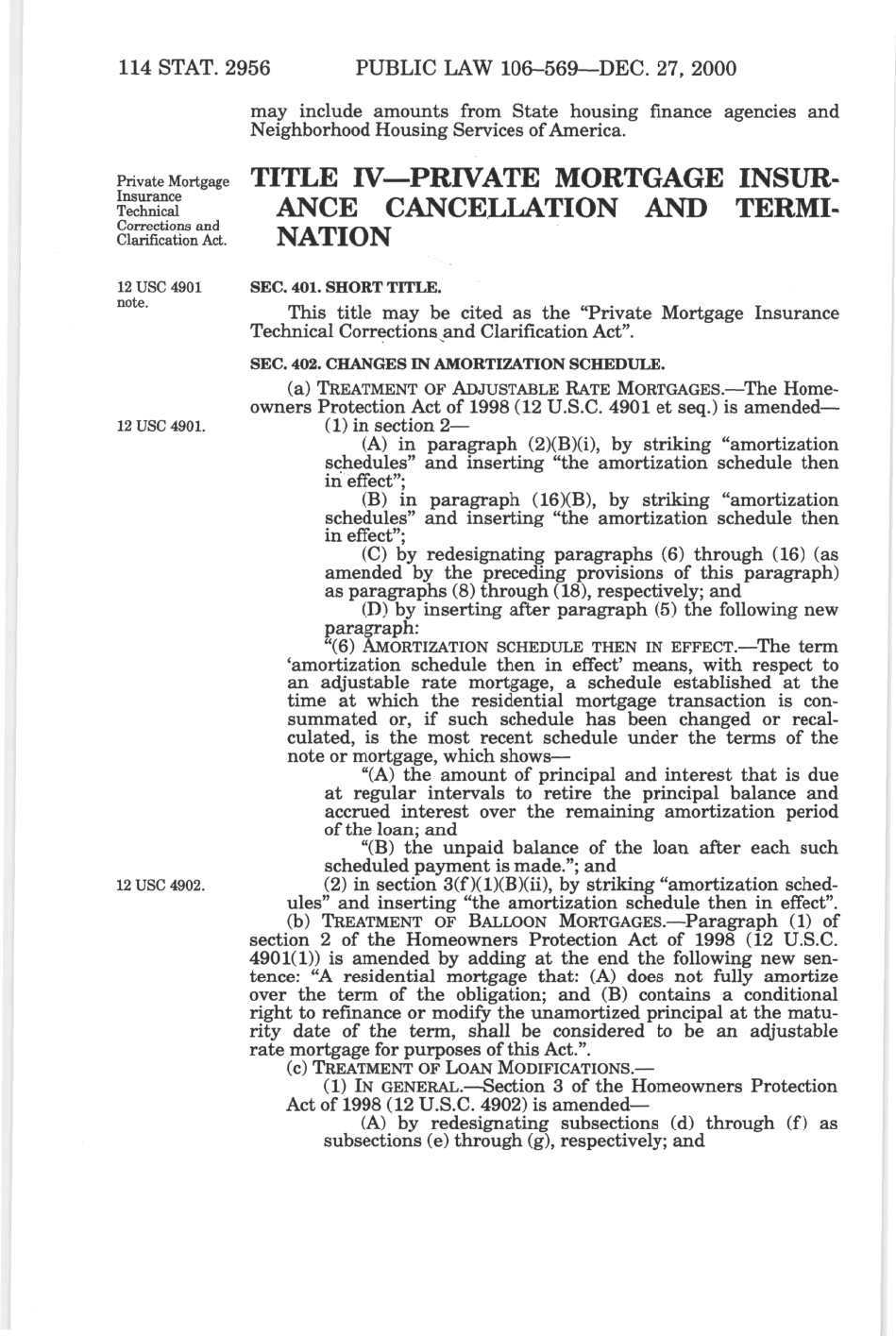 114 STAT. 2956 PUBLIC LAW 106–569—DEC. 27, 2000

may include amounts from State housing finance agencies and Neighborhood Housing Services of America.

Private Mortgage Insurance Technical Corrections and Clarification Act.

TITLE IV—PRIVATE MORTGAGE INSURANCE CANCELLATION AND TERMINATION

12 USC 4901 note.

SEC. 401. SHORT TITLE.

This title may be cited as the "Private Mortgage Insurance Technical Corrections and Clarification Act".

SEC. 402. CHANGES IN AMORTIZATION SCHEDULE.

(a) TREATMENT OF ADJUSTABLE RATE MORTGAGES.—The Homeowners Protection Act of 1998 (12 U.S.C. 4901 et seq.) is amended—

12 USC 4901.

(1) in section 2—

(A) in paragraph (2)(B)(i), by striking "amortization schedules" and inserting "the amortization schedule then in effect";

(B) in paragraph (16)(B), by striking "amortization schedules" and inserting "the amortization schedule then in effect";

(C) by redesignating paragraphs (6) through (16) (as amended by the preceding provisions of this paragraph) as paragraphs (8) through (18), respectively; and

(D) by inserting after paragraph (5) the following new paragraph:

"(6) AMORTIZATION SCHEDULE THEN IN EFFECT.—The term 'amortization schedule then in effect' means, with respect to an adjustable rate mortgage, a schedule established at the time at which the residential mortgage transaction is consummated or, if such schedule has been changed or recalculated, is the most recent schedule under the terms of the note or mortgage, which shows—

"(A) the amount of principal and interest that is due at regular intervals to retire the principal balance and accrued interest over the remaining amortization period of the loan; and

"(B) the unpaid balance of the loan after each such scheduled payment is made."; and

12 USC 4902.

(2) in section 3(f)(1)(B)(ii), by striking "amortization schedules" and inserting "the amortization schedule then in effect".

(b) TREATMENT OF BALLOON MORTGAGES.—Paragraph (1) of section 2 of the Homeowners Protection Act of 1998 (12 U.S.C. 4901(1)) is amended by adding at the end the following new sentence: "A residential mortgage that: (A) does not fully amortize over the term of the obligation; and (B) contains a conditional right to refinance or modify the unamortized principal at the maturity date of the term, shall be considered to be an adjustable rate mortgage for purposes of this Act.".

(c) TREATMENT OF LOAN MODIFICATIONS.—

(1) IN GENERAL.—Section 3 of the Homeowners Protection Act of 1998 (12 U.S.C. 4902) is amended—

(A) by redesignating subsections (d) through (f) as subsections (e) through (g), respectively; and